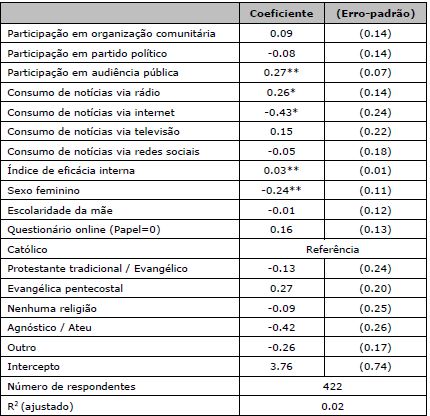 | | Coeficiente | (Erro-padrão) |
|---|---|---|
| Participação em organização comunitária | 0.09 | (0.14) |
| Participação em partido político | -0.08 | (0.14) |
| Participação em audiência pública | 0.27** | (0.07) |
| Consumo de notícias via rádio | 0.26* | (0.14) |
| Consumo de notícias via internet | -0.43* | (0.24) |
| Consumo de notícias via televisão | 0.15 | (0.22) |
| Consumo de notícias via redes sociais | -0.05 | (0.18) |
| Índice de eficácia interna | 0.03** | (0.01) |
| Sexo feminino | -0.24** | (0.11) |
| Escolaridade da mãe | -0.01 | (0.12) |
| Questionário online (Papel=0) | 0.16 | (0.13) |
| Católico | Referência | |
| Protestante tradicional / Evangélico | -0.13 | (0.24) |
| Evangélica pentecostal | 0.27 | (0.20) |
| Nenhuma religião | -0.09 | (0.25) |
| Agnóstico / Ateu | -0.42 | (0.26) |
| Outro | -0.26 | (0.17) |
| Intercepto | 3.76 | (0.74) |
| Número de respondentes | 422 | |
| $R^2$ (ajustado) | 0.02 | |